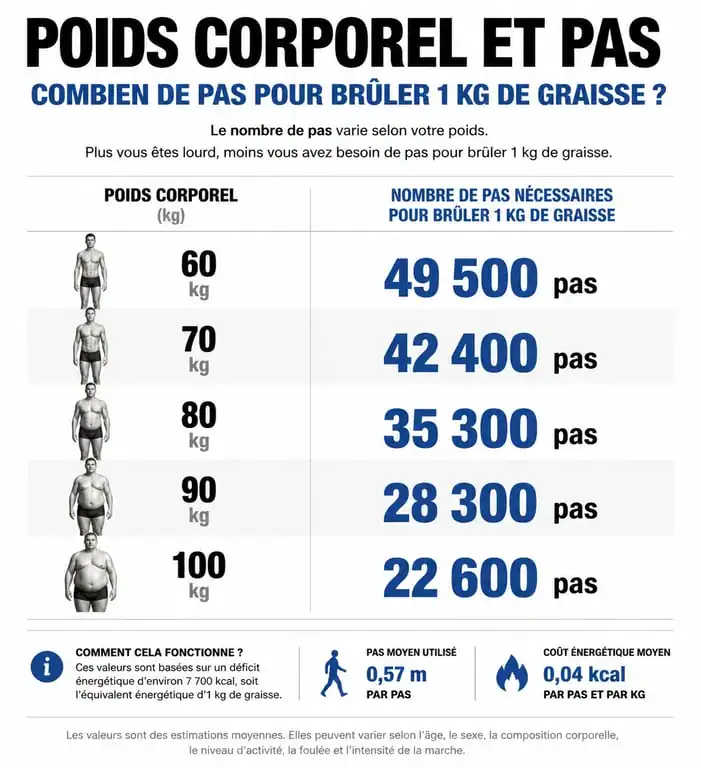 POIDS CORPOREL ET PAS

COMBIEN DE PAS POUR BRÛLER 1 KG DE GRAISSE ?

Le nombre de pas varie selon votre poids.
Plus vous êtes lourd, moins vous avez besoin de pas pour brûler 1 kg de graisse.

| POIDS CORPOREL (kg) | NOMBRE DE PAS NÉCESSAIRES POUR BRÛLER 1 KG DE GRAISSE |
|---|---|
| 60 kg | 49 500 pas |
| 70 kg | 42 400 pas |
| 80 kg | 35 300 pas |
| 90 kg | 28 300 pas |
| 100 kg | 22 600 pas |

COMMENT CELA FONCTIONNE ?
Ces valeurs sont basées sur un déficit énergétique d'environ 7 700 kcal, soit l'équivalent énergétique d'1 kg de graisse.

PAS MOYEN UTILISÉ
0,57 m
PAR PAS

COÛT ÉNERGÉTIQUE MOYEN
0,04 kcal
PAR PAS ET PAR KG

Les valeurs sont des estimations moyennes. Elles peuvent varier selon l'âge, le sexe, la composition corporelle, le niveau d'activité, la foulée et l'intensité de la marche.